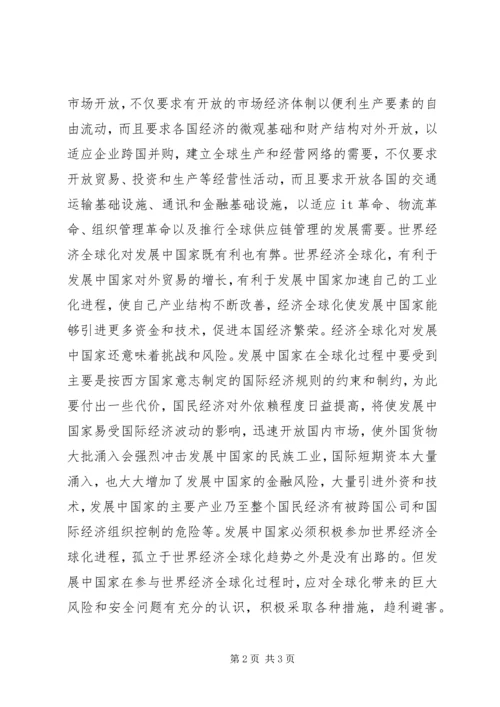 市场开放，不仅要求有开放的市场经济体制以便利生产要素的自由流动，而且要求各国经济的微观基础和财产结构对外开放，以适应企业跨国并购，建立全球生产和经营网络的需要，不仅要求开放贸易、投资和生产等经营性活动，而且要求开放各国的交通运输基础设施、通讯和金融基础设施，以适应it革命、物流革命、组织管理革命以及推行全球供应链管理的发展需要。世界经济全球化对发展中国家既有利也有弊。世界经济全球化，有利于发展中国家对外贸易的增长，有利于发展中国家加速自己的工业化进程，使自己产业结构不断改善，经济全球化使发展中国家能够引进更多资金和技术，促进本国经济繁荣。经济全球化对发展中国家还意味着挑战和风险。发展中国家在全球化过程中要受到主要是按西方国家意志制定的国际经济规则的约束和制约，为此要付出一些代价，国民经济对外依赖程度日益提高，将使发展中国家易受国际经济波动的影响，迅速开放国内市场，使外国货物大批涌入会强烈冲击发展中国家的民族工业，国际短期资本大量涌入，也大大增加了发展中国家的金融风险，大量引进外资和技术，发展中国家的主要产业乃至整个国民经济有被跨国公司和国际经济组织控制的危险等。发展中国家必须积极参加世界经济全球化进程，孤立于世界经济全球化趋势之外是没有出路的。但发展中国家在参与世界经济全球化过程时，应对全球化带来的巨大风险和安全问题有充分的认识，积极采取各种措施，趋利避害。

第2页 共3页